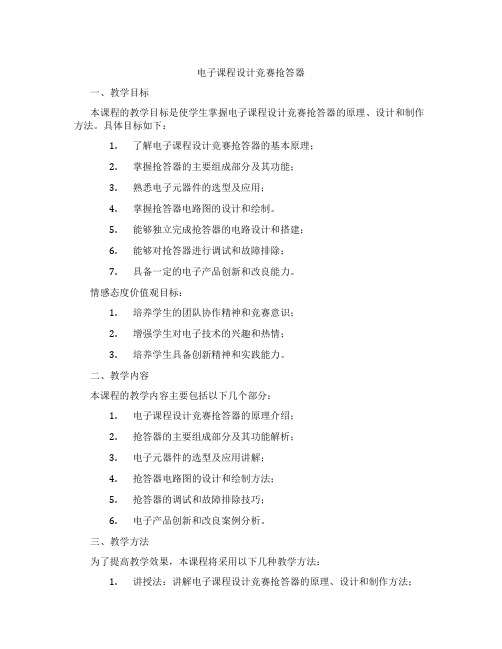 电子课程设计竞赛抢答器

一、教学目标

本课程的教学目标是使学生掌握电子课程设计竞赛抢答器的原理、设计和制作方法。具体目标如下：

1. 了解电子课程设计竞赛抢答器的基本原理；
2. 掌握抢答器的主要组成部分及其功能；
3. 熟悉电子元器件的选型及应用；
4. 掌握抢答器电路图的设计和绘制。
5. 能够独立完成抢答器的电路设计和搭建；
6. 能够对抢答器进行调试和故障排除；
7. 具备一定的电子产品创新和改良能力。

情感态度价值观目标：

1. 培养学生的团队协作精神和竞赛意识；
2. 增强学生对电子技术的兴趣和热情；
3. 培养学生具备创新精神和实践能力。

二、教学内容

本课程的教学内容主要包括以下几个部分：

1. 电子课程设计竞赛抢答器的原理介绍；
2. 抢答器的主要组成部分及其功能解析；
3. 电子元器件的选型及应用讲解；
4. 抢答器电路图的设计和绘制方法；
5. 抢答器的调试和故障排除技巧；
6. 电子产品创新和改良案例分析。

三、教学方法

为了提高教学效果，本课程将采用以下几种教学方法：

1. 讲授法：讲解电子课程设计竞赛抢答器的原理、设计和制作方法；